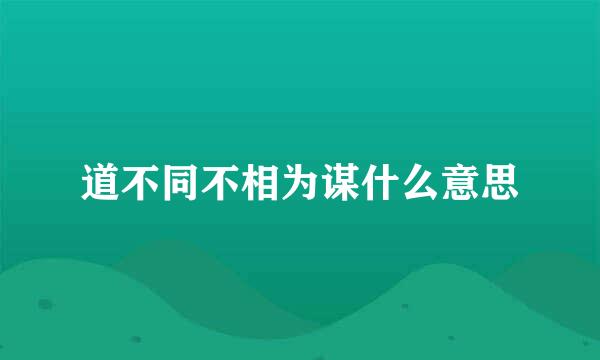 道不同不相为谋什么意思